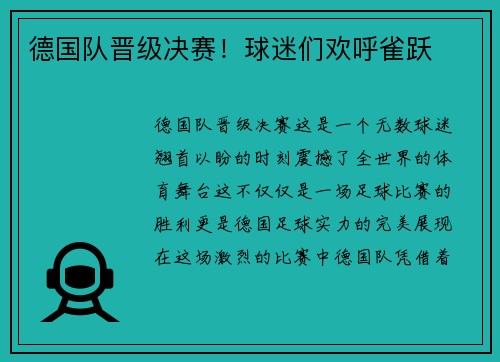 德国队晋级决赛！球迷们欢呼雀跃

德国队晋级决赛这是一个无数球迷翘首以盼的时刻震撼了全世界的体育舞台这不仅仅是一场足球比赛的胜利更是德国足球实力的完美展现在这场激烈的比赛中德国队凭借着